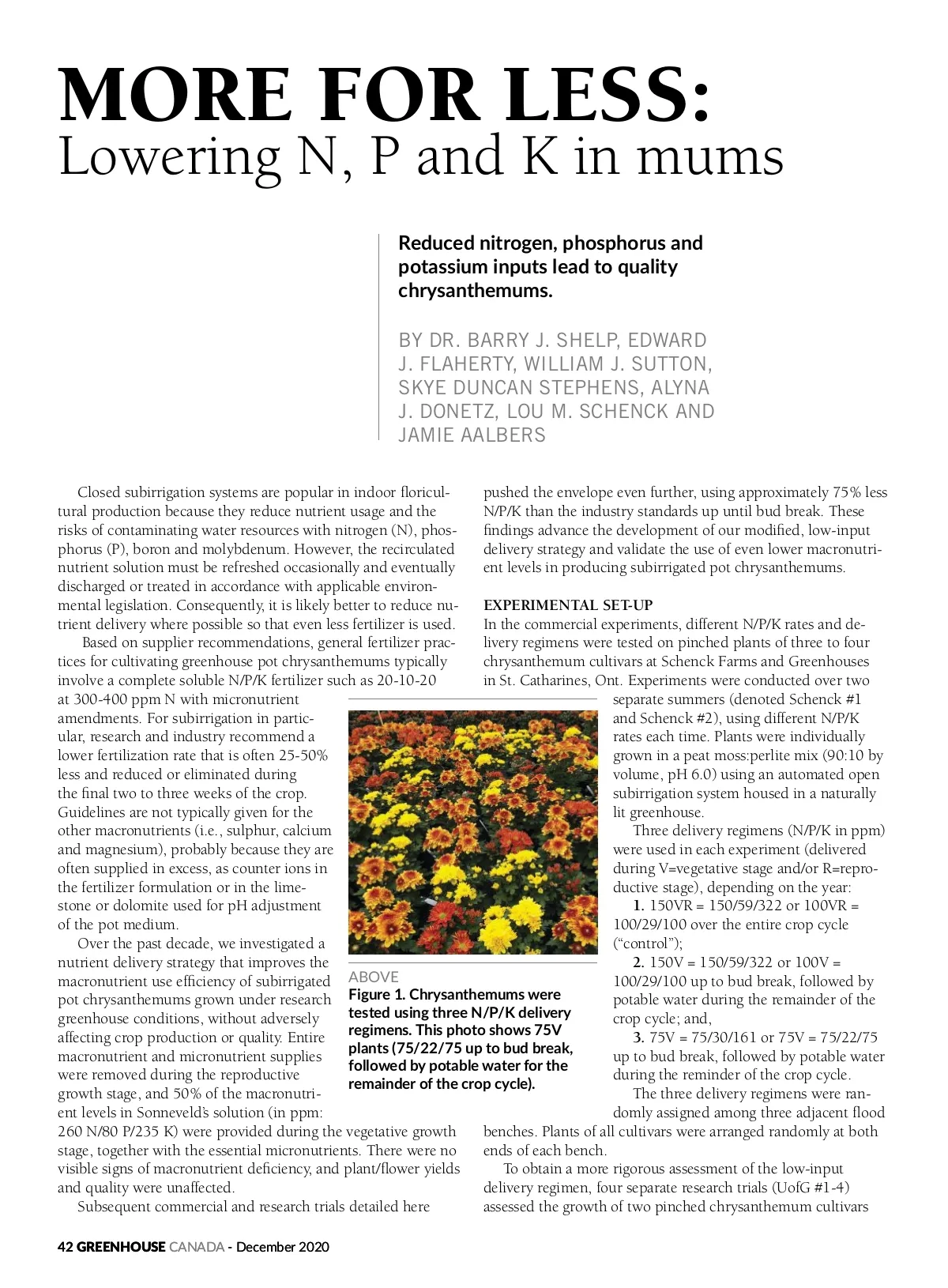 MORE FOR LESS:
Lowering N, P and K in mums

Reduced nitrogen, phosphorus and potassium inputs lead to quality chrysanthemums.

BY DR. BARRY J. SHELP, EDWARD J. FLAHERTY, WILLIAM J. SUTTON, SKYE DUNCAN STEPHENS, ALYNA J. DONETZ, LOU M. SCHENCK AND JAMIE AALBERS

Closed subirrigation systems are popular in indoor floricultural production because they reduce nutrient usage and the risks of contaminating water resources with nitrogen (N), phosphorus (P), boron and molybdenum. However, the recirculated nutrient solution must be refreshed occasionally and eventually discharged or treated in accordance with applicable environmental legislation. Consequently, it is likely better to reduce nutrient delivery where possible so that even less fertilizer is used.

Based on supplier recommendations, general fertilizer practices for cultivating greenhouse pot chrysanthemums typically involve a complete soluble N/P/K fertilizer such as 20-10-20 at 300-400 ppm N with micronutrient amendments. For subirrigation in particular, research and industry recommend a lower fertilization rate that is often 25-50% less and reduced or eliminated during the final two to three weeks of the crop. Guidelines are not typically given for the other macronutrients (i.e., sulphur, calcium and magnesium), probably because they are often supplied in excess, as counter ions in the fertilizer formulation or in the limestone or dolomite used for pH adjustment of the pot medium.

Over the past decade, we investigated a nutrient delivery strategy that improves the macronutrient use efficiency of subirrigated pot chrysanthemums grown under research greenhouse conditions, without adversely affecting crop production or quality. Entire macronutrient and micronutrient supplies were removed during the reproductive growth stage, and 50% of the macronutrient levels in Sonneveld's solution (in ppm: 260 N/80 P/235 K) were provided during the vegetative growth stage, together with the essential micronutrients. There were no visible signs of macronutrient deficiency, and plant/flower yields and quality were unaffected.

Subsequent commercial and research trials detailed here pushed the envelope even further, using approximately 75% less N/P/K than the industry standards up until bud break. These findings advance the development of our modified, low-input delivery strategy and validate the use of even lower macronutrient levels in producing subirrigated pot chrysanthemums.

EXPERIMENTAL SET-UP
In the commercial experiments, different N/P/K rates and delivery regimens were tested on pinched plants of three to four chrysanthemum cultivars at Schenck Farms and Greenhouses in St. Catharines, Ont. Experiments were conducted over two separate summers (denoted Schenck #1 and Schenck #2), using different N/P/K rates each time. Plants were individually grown in a peat moss:perlite mix (90:10 by volume, pH 6.0) using an automated open subirrigation system housed in a naturally lit greenhouse.

Three delivery regimens (N/P/K in ppm) were used in each experiment (delivered during V=vegetative stage and/or R=reproductive stage), depending on the year:

1. 150VR = 150/59/322 or 100VR = 100/29/100 over the entire crop cycle ("control");

2. 150V = 150/59/322 or 100V = 100/29/100 up to bud break, followed by potable water during the remainder of the crop cycle; and,

3. 75V = 75/30/161 or 75V = 75/22/75 up to bud break, followed by potable water during the reminder of the crop cycle.

The three delivery regimens were randomly assigned among three adjacent flood benches. Plants of all cultivars were arranged randomly at both ends of each bench.

To obtain a more rigorous assessment of the low-input delivery regimen, four separate research trials (UofG #1-4) assessed the growth of two pinched chrysanthemum cultivars

ABOVE
Figure 1. Chrysanthemums were tested using three N/P/K delivery regimens. This photo shows 75V plants (75/22/75 up to bud break, followed by potable water for the remainder of the crop cycle).

42 GREENHOUSE CANADA - December 2020